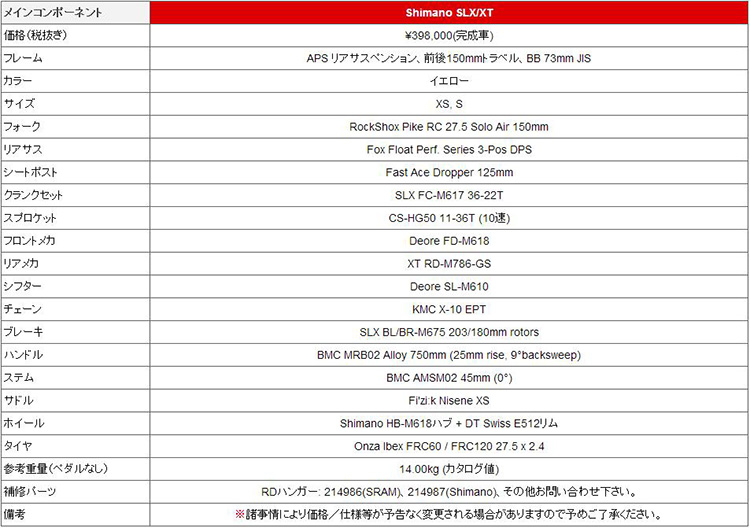 | メインコンポーネント | Shimano SLX/XT |
|---|---|
| 価格(税抜き) | ¥398,000(完成車) |
| フレーム | APS リアサスペンション、前後150mmトラベル、BB 73mm JIS |
| カラー | イエロー |
| サイズ | XS, S |
| フォーク | RockShox Pike RC 27.5 Solo Air 150mm |
| リアサス | Fox Float Perf. Series 3-Pos DPS |
| シートポスト | Fast Ace Dropper 125mm |
| クランクセット | SLX FC-M617 36-22T |
| スプロケット | CS-HG50 11-36T (10速) |
| フロントメカ | Deore FD-M618 |
| リアメカ | XT RD-M786-GS |
| シフター | Deore SL-M610 |
| チェーン | KMC X-10 EPT |
| ブレーキ | SLX BL/BR-M675 203/180mm rotors |
| ハンドル | BMC MRB02 Alloy 750mm (25mm rise, 9°backsweep) |
| ステム | BMC AMSM02 45mm (0°) |
| サドル | Fi'zi:k Nisene XS |
| ホイール | Shimano HB-M618ハブ + DT Swiss E512リム |
| タイヤ | Onza Ibex FRC60 / FRC120 27.5 x 2.4 |
| 参考重量(ペダルなし) | 14.00kg (カタログ値) |
| 補修パーツ | RDハンガー: 214986(SRAM)、214987(Shimano)、その他お問い合わせ下さい。 |
| 備考 | ※諸事情により価格/仕様等が予告なく変更される場合がありますので予めご了承ください。 |